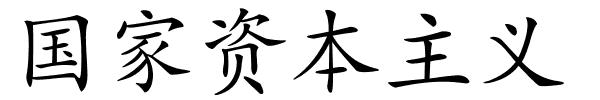 国家资本主义